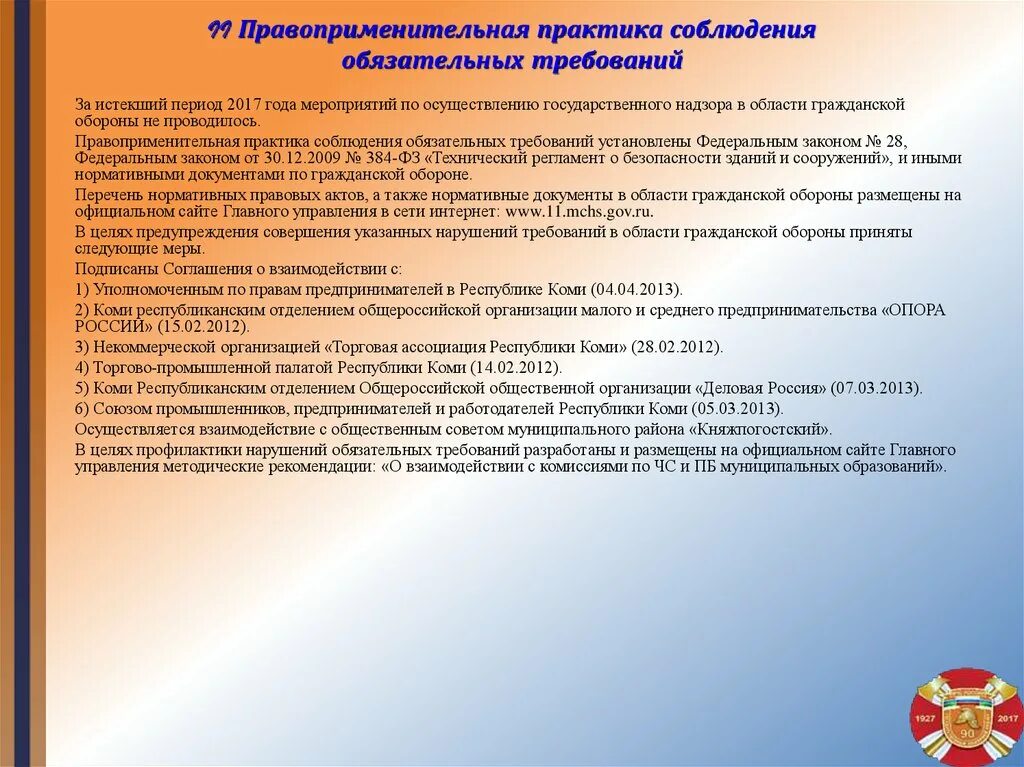 II Правоприменительная практика соблюдения обязательных требований

За истекший период 2017 года мероприятий по осуществлению государственного надзора в области гражданской обороны не проводилось.

Правоприменительная практика соблюдения обязательных требований установлены Федеральным законом № 28, Федеральным законом от 30.12.2009 № 384-ФЗ «Технический регламент о безопасности зданий и сооружений», и иными нормативными документами по гражданской обороне.

Перечень нормативных правовых актов, а также нормативные документы в области гражданской обороны размещены на официальном сайте Главного управления в сети интернет: www.11.mchs.gov.ru.

В целях предупреждения совершения указанных нарушений требований в области гражданской обороны приняты следующие меры.

Подписаны Соглашения о взаимодействии с:

1) Уполномоченным по правам предпринимателей в Республике Коми (04.04.2013).

2) Коми республиканским отделением общероссийской организации малого и среднего предпринимательства «ОПОРА РОССИИ» (15.02.2012).

3) Некоммерческой организацией «Торговая ассоциация Республики Коми» (28.02.2012).

4) Торгово-промышленной палатой Республики Коми (14.02.2012).

5) Коми Республиканским отделением Общероссийской общественной организации «Деловая Россия» (07.03.2013).

6) Союзом промышленников, предпринимателей и работодателей Республики Коми (05.03.2013).

Осуществляется взаимодействие с общественным советом муниципального района «Княжпогостский».

В целях профилактики нарушений обязательных требований разработаны и размещены на официальном сайте Главного управления методические рекомендации: «О взаимодействии с комиссиями по ЧС и ПБ муниципальных образований».

1927 2017
90